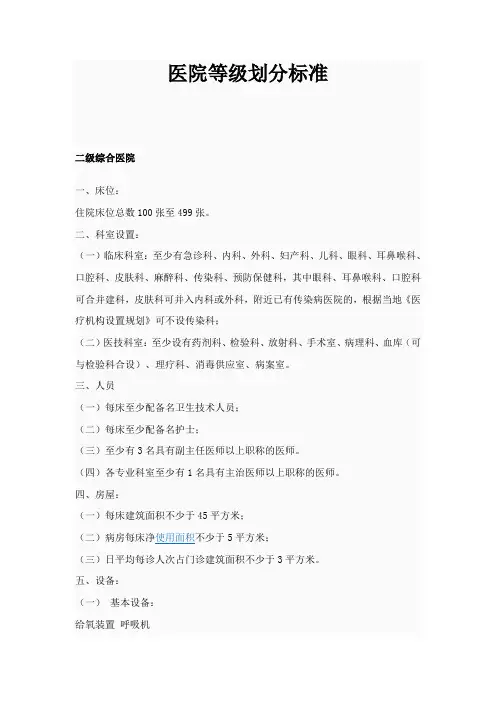 医院等级划分标准

二级综合医院

一、床位：

住院床位总数 100 张至 499 张。

二、科室设置：

（一）临床科室：至少有急诊科、内科、外科、妇产科、儿科、眼科、耳鼻喉科、口腔科、皮肤科、麻醉科、传染科、预防保健科，其中眼科、耳鼻喉科、口腔科可合并建科，皮肤科可并入内科或外科，附近已有传染病医院的，根据当地《医疗机构设置规划》可不设传染科；

（二）医技科室：至少设有药剂科、检验科、放射科、手术室、病理科、血库（可与检验科合设）、理疗科、消毒供应室、病案室。

三、人员

（一）每床至少配备名卫生技术人员；

（二）每床至少配备名护士；

（三）至少有 3 名具有副主任医师以上职称的医师。

（四）各专业科室至少有 1 名具有主治医师以上职称的医师。

四、房屋：

（一）每床建筑面积不少于 45 平方米；

（二）病房每床净使用面积不少于 5 平方米；

（三）日平均每诊人次占门诊建筑面积不少于 3 平方米。

五、设备：

（一） 基本设备：

给氧装置 呼吸机